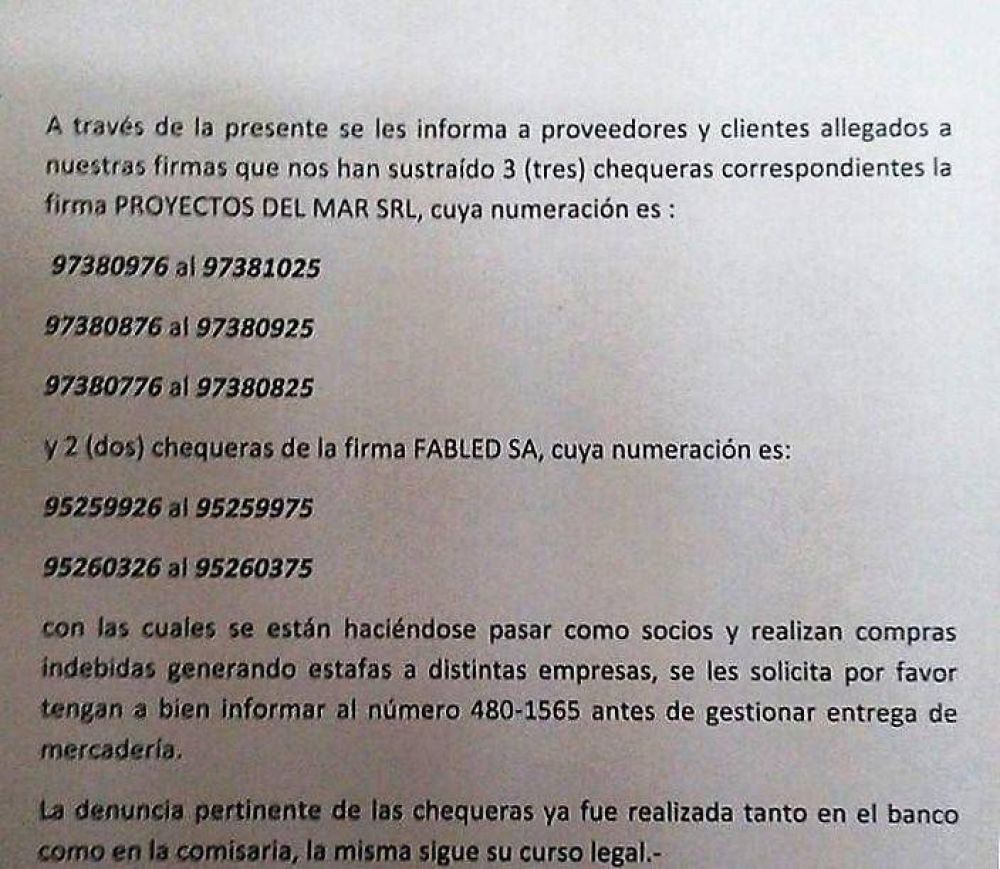 A través de la presente se les informa a proveedores y clientes allegados a nuestras firmas que nos han sustraído 3 (tres) chequeras correspondientes la firma PROYECTOS DEL MAR SRL, cuya numeración es :

97380976 al 97381025

97380876 al 97380925

97380776 al 97380825

y 2 (dos) chequeras de la firma FABLED SA, cuya numeración es:

95259926 al 95259975

95260326 al 95260375

con las cuales se están haciéndose pasar como socios y realizan compras indebidas generando estafas a distintas empresas, se les solicita por favor tengan a bien informar al número 480-1565 antes de gestionar entrega de mercadería.

La denuncia pertinente de las chequeras ya fue realizada tanto en el banco como en la comisaria, la misma sigue su curso legal.-